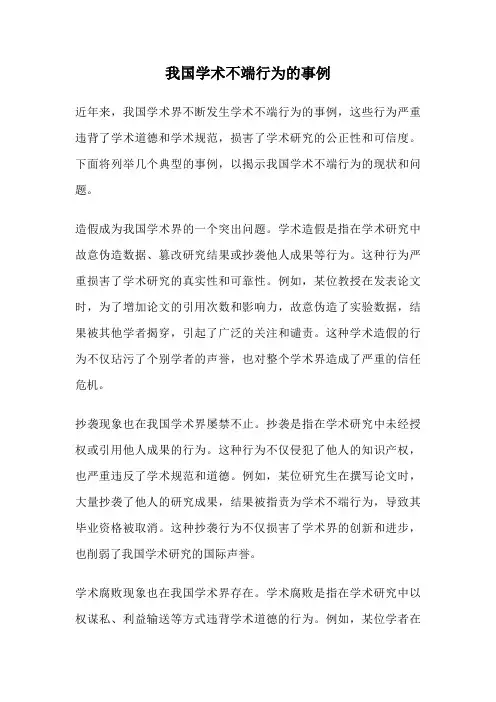 我国学术不端行为的事例

近年来，我国学术界不断发生学术不端行为的事例，这些行为严重违背了学术道德和学术规范，损害了学术研究的公正性和可信度。下面将列举几个典型的事例，以揭示我国学术不端行为的现状和问题。

造假成为我国学术界的一个突出问题。学术造假是指在学术研究中故意伪造数据、篡改研究结果或抄袭他人成果等行为。这种行为严重损害了学术研究的真实性和可靠性。例如，某位教授在发表论文时，为了增加论文的引用次数和影响力，故意伪造了实验数据，结果被其他学者揭穿，引起了广泛的关注和谴责。这种学术造假的行为不仅玷污了个别学者的声誉，也对整个学术界造成了严重的信任危机。

抄袭现象也在我国学术界屡禁不止。抄袭是指在学术研究中未经授权或引用他人成果的行为。这种行为不仅侵犯了他人的知识产权，也严重违反了学术规范和道德。例如，某位研究生在撰写论文时，大量抄袭了他人的研究成果，结果被指责为学术不端行为，导致其毕业资格被取消。这种抄袭行为不仅损害了学术界的创新和进步，也削弱了我国学术研究的国际声誉。

学术腐败现象也在我国学术界存在。学术腐败是指在学术研究中以权谋私、利益输送等方式违背学术道德的行为。例如，某位学者在